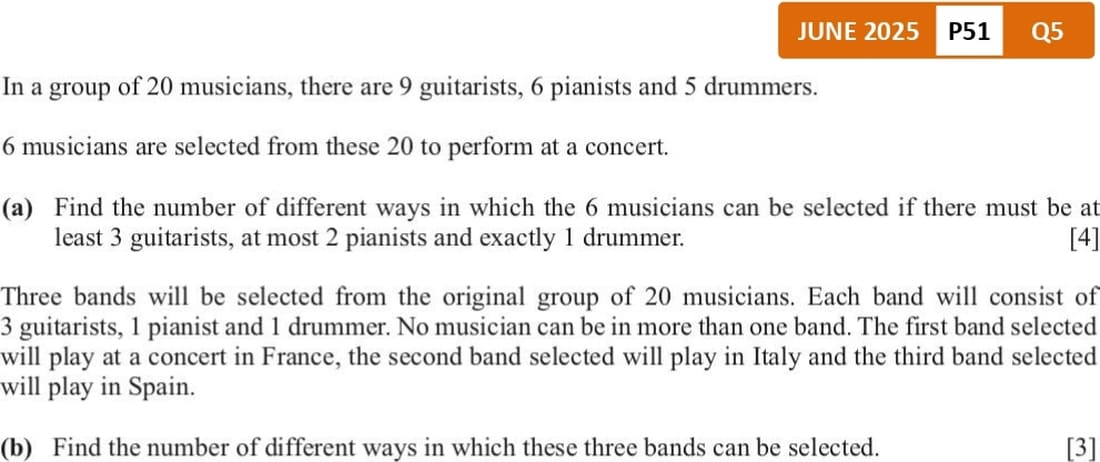 JUNE 2025 P51 Q5

In a group of 20 musicians, there are 9 guitarists, 6 pianists and 5 drummers.

6 musicians are selected from these 20 to perform at a concert.

(a) Find the number of different ways in which the 6 musicians can be selected if there must be at least 3 guitarists, at most 2 pianists and exactly 1 drummer. [4]

Three bands will be selected from the original group of 20 musicians. Each band will consist of 3 guitarists, 1 pianist and 1 drummer. No musician can be in more than one band. The first band selected will play at a concert in France, the second band selected will play in Italy and the third band selected will play in Spain.

(b) Find the number of different ways in which these three bands can be selected. [3]